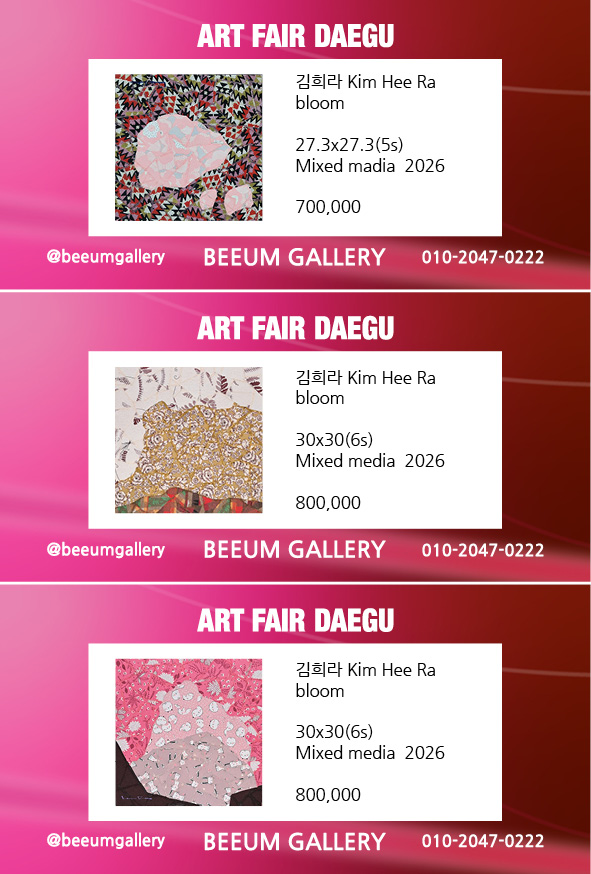 ART FAIR DAEGU

김희라 Kim Hee Ra
bloom

27.3x27.3(5s)
Mixed madia 2026

700,000

@beeumgallery BEEUM GALLERY 010-2047-0222

ART FAIR DAEGU

김희라 Kim Hee Ra
bloom

30x30(6s)
Mixed media 2026

800,000

@beeumgallery BEEUM GALLERY 010-2047-0222

ART FAIR DAEGU

김희라 Kim Hee Ra
bloom

30x30(6s)
Mixed media 2026

800,000

@beeumgallery BEEUM GALLERY 010-2047-0222